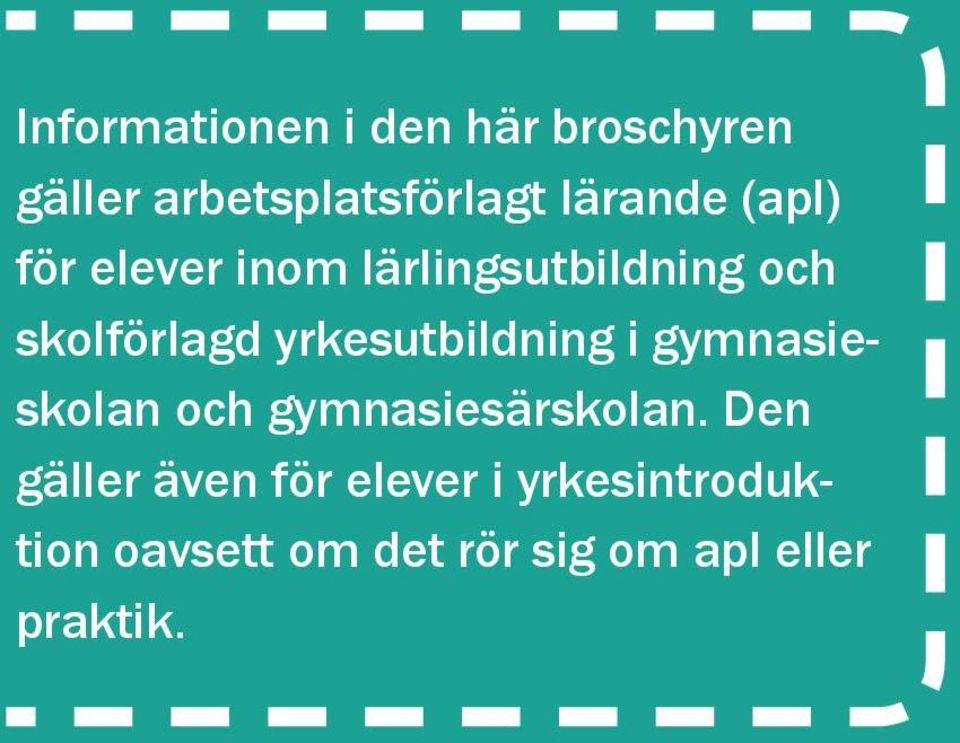 Informationen i den här broschyren gäller arbetsplatsförlagt lärande (apl) för elever inom lärlingsutbildning och skolförlagd yrkesutbildning i gymnasieskolan och gymnasiesärskolan. Den gäller även för elever i yrkesintroduktion oavsett om det rör sig om apl eller praktik.